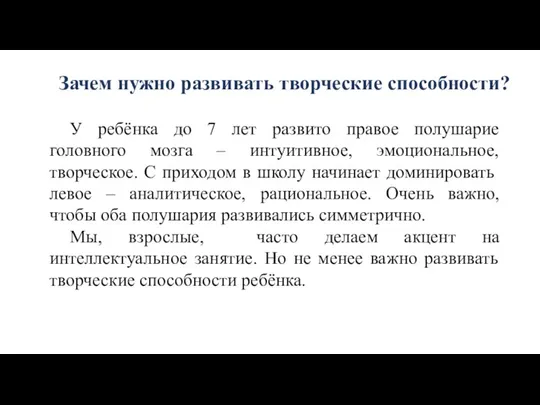 Зачем нужно развивать творческие способности?

У ребёнка до 7 лет развито правое полушарие головного мозга – интуитивное, эмоциональное, творческое. С приходом в школу начинает доминировать левое – аналитическое, рациональное. Очень важно, чтобы оба полушария развивались симметрично.

Мы, взрослые, часто делаем акцент на интеллектуальное занятие. Но не менее важно развивать творческие способности ребёнка.